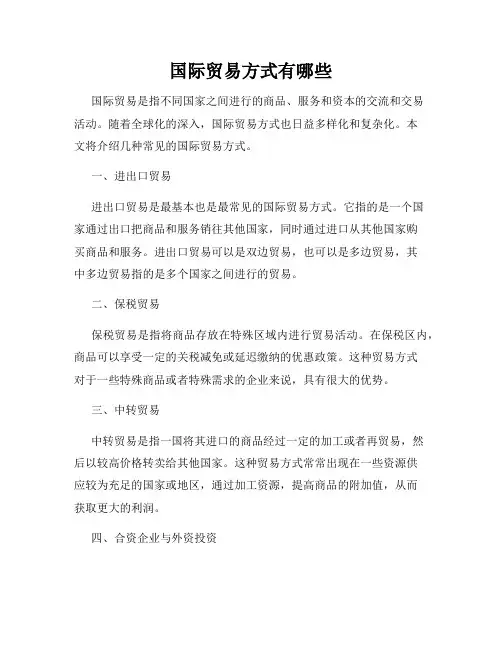 国际贸易方式有哪些

国际贸易是指不同国家之间进行的商品、服务和资本的交流和交易活动。随着全球化的深入，国际贸易方式也日益多样化和复杂化。本文将介绍几种常见的国际贸易方式。

一、进出口贸易

进出口贸易是最基本也是最常见的国际贸易方式。它指的是一个国家通过出口把商品和服务销往其他国家，同时通过进口从其他国家购买商品和服务。进出口贸易可以是双边贸易，也可以是多边贸易，其中多边贸易指的是多个国家之间进行的贸易。

二、保税贸易

保税贸易是指将商品存放在特殊区域内进行贸易活动。在保税区内，商品可以享受一定的关税减免或延迟缴纳的优惠政策。这种贸易方式对于一些特殊商品或者特殊需求的企业来说，具有很大的优势。

三、中转贸易

中转贸易是指一国将其进口的商品经过一定的加工或者再贸易，然后以较高价格转卖给其他国家。这种贸易方式常常出现在一些资源供应较为充足的国家或地区，通过加工资源，提高商品的附加值，从而获取更大的利润。

四、合资企业与外资投资